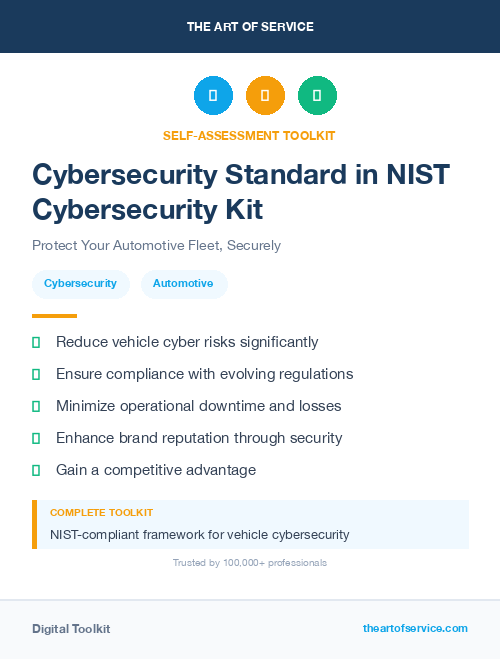 THE ART OF SERVICE

SELF-ASSESSMENT TOOLKIT

Cybersecurity Standard in NIST Cybersecurity Kit

Protect Your Automotive Fleet, Securely

Cybersecurity

Automotive

Reduce vehicle cyber risks significantly

Ensure compliance with evolving regulations

Minimize operational downtime and losses

Enhance brand reputation through security

Gain a competitive advantage

COMPLETE TOOLKIT

NIST-compliant framework for vehicle cybersecurity

Trusted by 100,000+ professionals

Digital Toolkit

theartofservice.com